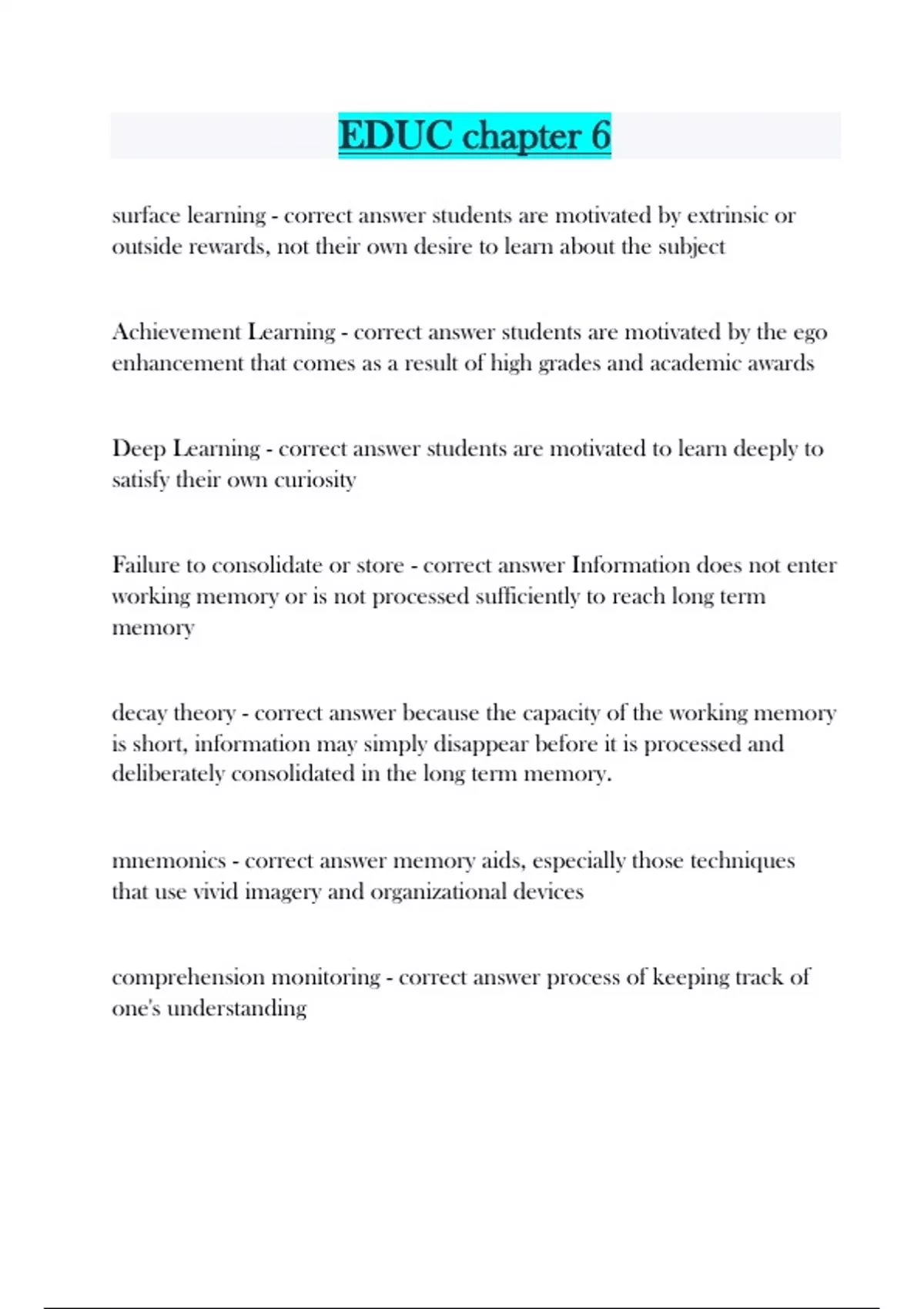 EDUC chapter 6

surface learning - correct answer students are motivated by extrinsic or outside rewards, not their own desire to learn about the subject

Achievement Learning - correct answer students are motivated by the ego enhancement that comes as a result of high grades and academic awards

Deep Learning - correct answer students are motivated to learn deeply to satisfy their own curiosity

Failure to consolidate or store - correct answer Information does not enter working memory or is not processed sufficiently to reach long term memory

decay theory - correct answer because the capacity of the working memory is short, information may simply disappear before it is processed and deliberately consolidated in the long term memory.

mnemonics - correct answer memory aids, especially those techniques that use vivid imagery and organizational devices

comprehension monitoring - correct answer process of keeping track of one's understanding